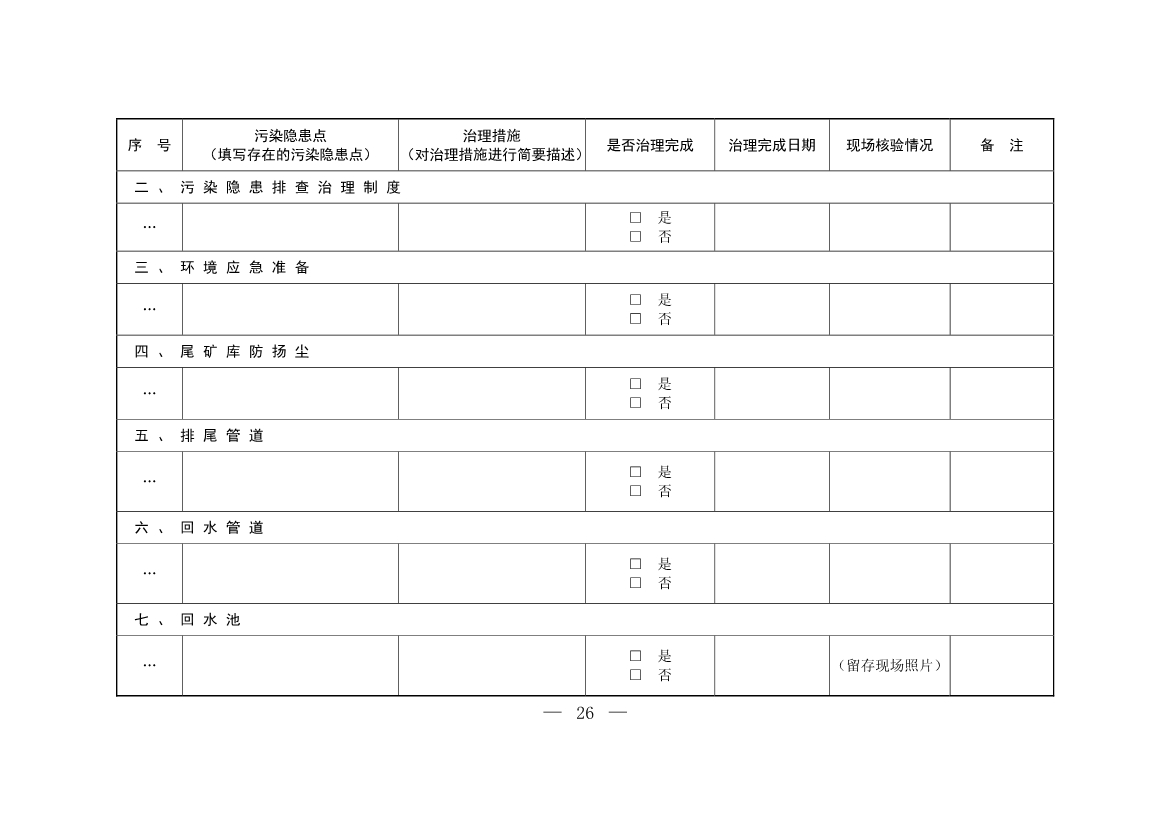 | 序　号 | 污染隐患点（填写存在的污染隐患点） | 治理措施（对治理措施进行简要描述） | 是否治理完成 | 治理完成日期 | 现场核验情况 | 备　注 |
|---|---|---|---|---|---|---|
| 二、污染隐患排查治理制度 | | | | | | |
| … | | | □ 是 □ 否 | | | |
| 三、环境应急准备 | | | | | | |
| … | | | □ 是 □ 否 | | | |
| 四、尾矿库防扬尘 | | | | | | |
| … | | | □ 是 □ 否 | | | |
| 五、排尾管道 | | | | | | |
| … | | | □ 是 □ 否 | | | |
| 六、回水管道 | | | | | | |
| … | | | □ 是 □ 否 | | | |
| 七、回水池 | | | | | | |
| … | | | □ 是 □ 否 | | （留存现场照片） | |

— 26 —